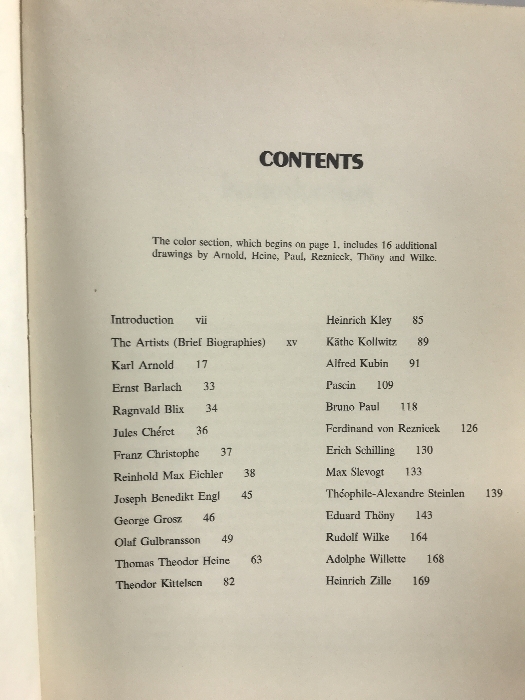 CONTENTS

The color section, which begins on page 1, includes 16 additional drawings by Arnold, Heine, Paul, Reznicek, Thöny and Wilke.

Introduction vii
The Artists (Brief Biographies) xv
Karl Arnold 17
Ernst Barlach 33
Ragnvald Blix 34
Jules Chéret 36
Franz Christophe 37
Reinhold Max Eichler 38
Joseph Benedikt Engl 45
George Grosz 46
Olaf Gulbransson 49
Thomas Theodor Heine 63
Theodor Kittelsen 82

Heinrich Kley 85
Käthe Kollwitz 89
Alfred Kubin 91
Pascin 109
Bruno Paul 118
Ferdinand von Reznicek 126
Erich Schilling 130
Max Slevogt 133
Théophile-Alexandre Steinlen 139
Eduard Thöny 143
Rudolf Wilke 164
Adolphe Willette 168
Heinrich Zille 169